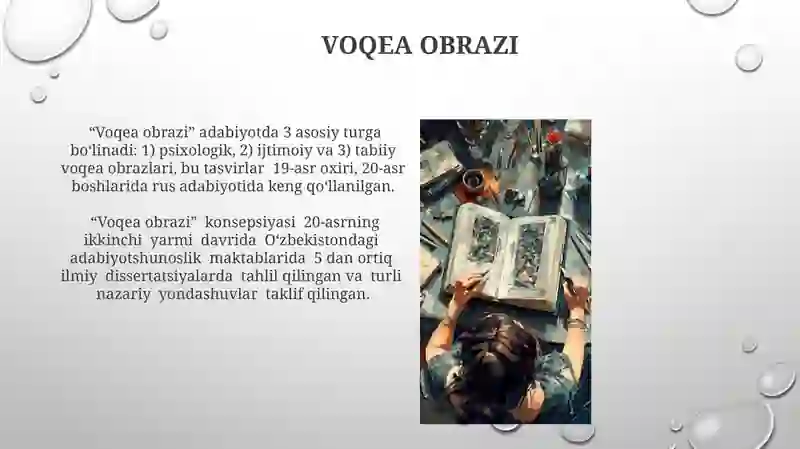 VOQEA OBRAZI

“Voqea obrazi” adabiyotda 3 asosiy turga bo‘linadi: 1) psixologik, 2) ijtimoiy va 3) tabiiy voqea obrazlari, bu tasvirlar 19-asr oxiri, 20-asr boshlarida rus adabiyotida keng qo‘llanilgan.

“Voqea obrazi” konsepsiyasi 20-asrning ikkinchi yarmi davrida O‘zbekistondagi adabiyotshunoslik maktablarida 5 dan ortiq ilmiy dissertatsiyalarda tahlil qilingan va turli nazariy yondashuvlar taklif qilingan.